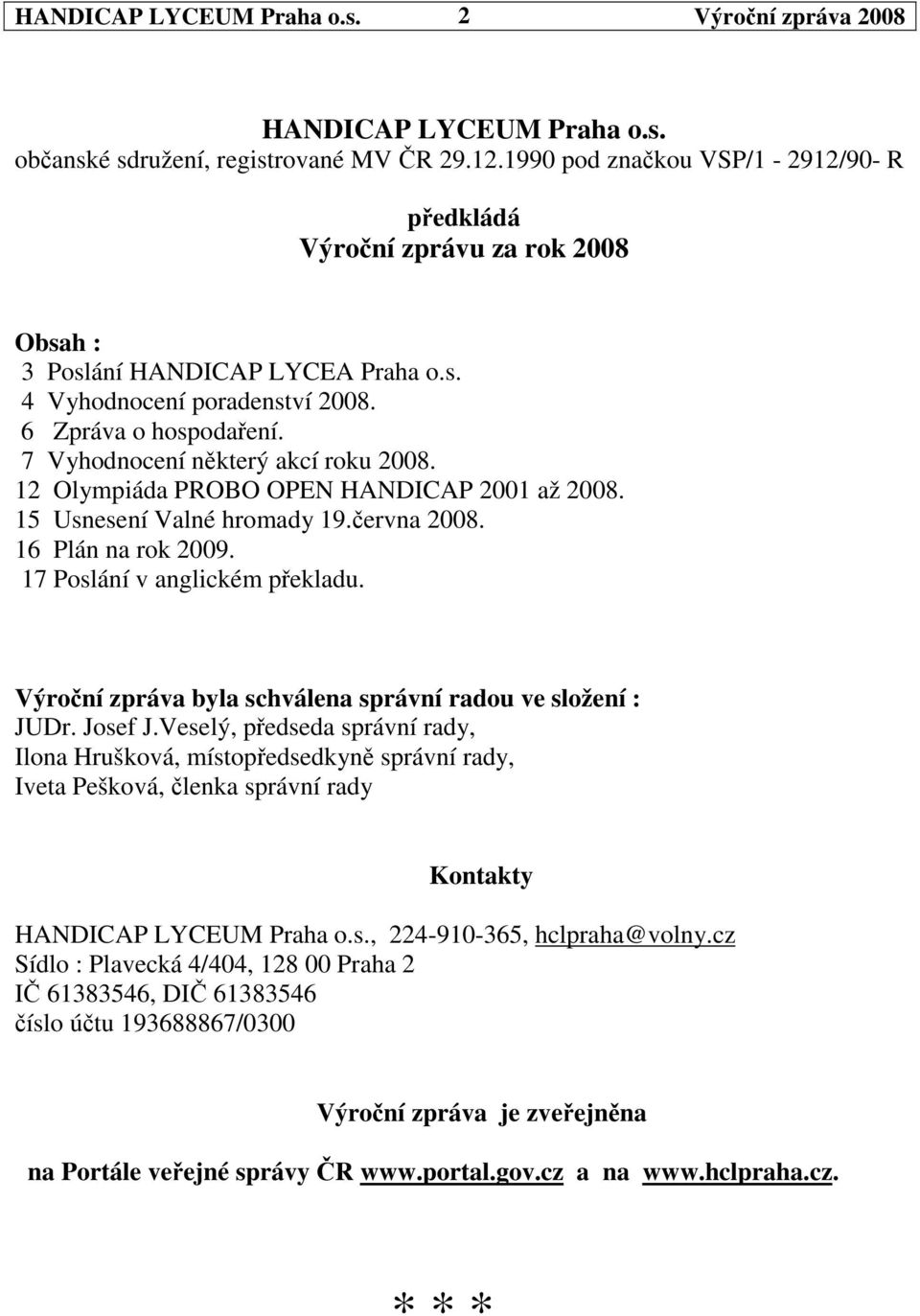 HANDICAP LYCEUM Praha o.s. 2 Výroční zpráva 2008

HANDICAP LYCEUM Praha o.s.
občanské sdružení, registrované MV ČR 29.12.1990 pod značkou VSP/1 - 2912/90- R

předkládá
Výroční zprávu za rok 2008

Obsah :
3 Poslání HANDICAP LYCEA Praha o.s.
4 Vyhodnocení poradenství 2008.
6 Zpráva o hospodaření.
7 Vyhodnocení některý akcí roku 2008.
12 Olympiáda PROBO OPEN HANDICAP 2001 až 2008.
15 Usnesení Valné hromady 19.června 2008.
16 Plán na rok 2009.
17 Poslání v anglickém překladu.

Výroční zpráva byla schválena správní radou ve složení :
JUDr. Josef J.Veselý, předseda správní rady,
Ilona Hrušková, místopředsedkyně správní rady,
Iveta Pešková, členka správní rady

Kontakty

HANDICAP LYCEUM Praha o.s., 224-910-365, hclpraha@volny.cz
Sídlo : Plavecká 4/404, 128 00 Praha 2
IČ 61383546, DIČ 61383546
číslo účtu 193688867/0300

Výroční zpráva je zveřejněna

na Portále veřejné správy ČR www.portal.gov.cz a na www.hclpraha.cz.

* * *